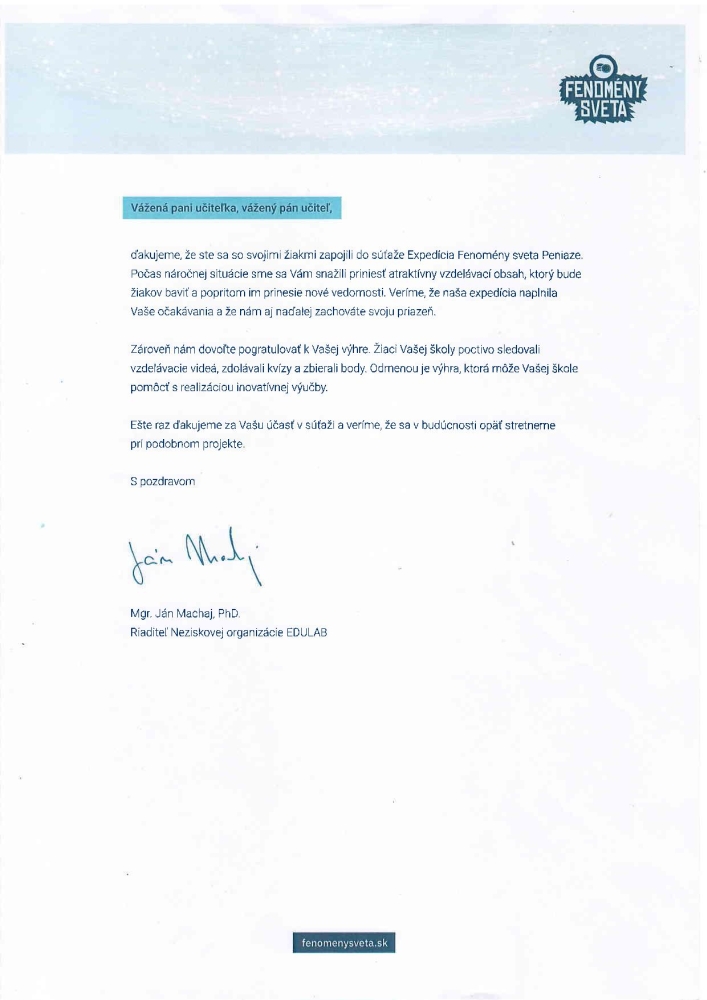 FENOMÉNY SVETA

Vážená pani učiteľka, vážený pán učiteľ,

ďakujeme, že ste sa so svojimi žiakmi zapojili do súťaže Expedícia Fenomény sveta Peniaze. Počas náročnej situácie sme sa Vám snažili priniesť atraktívny vzdelávací obsah, ktorý bude žiakov baviť a popritom im prinesie nové vedomosti. Veríme, že naša expedícia naplnila Vaše očakávania a že nám aj naďalej zachováte svoju priazeň.

Zároveň nám dovoľte pogratulovať k Vašej výhre. Žiaci Vašej školy poctivo sledovali vzdelávacie videá, zdolávali kvízy a zbierali body. Odmenou je výhra, ktorá môže Vašej škole pomôcť s realizáciou inovatívnej výučby.

Ešte raz ďakujeme za Vašu účasť v súťaži a veríme, že sa v budúcnosti opäť stretneme pri podobnom projekte.

S pozdravom

Ján Machaj

Mgr. Ján Machaj, PhD.
Riaditeľ Neziskovej organizácie EDULAB

fenomenysveta.sk